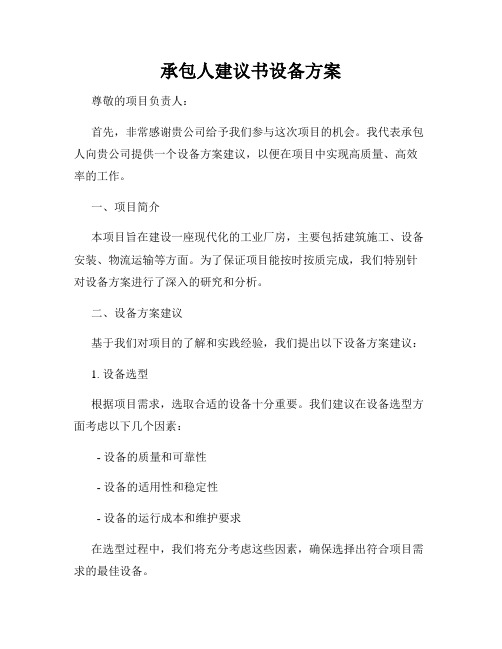 承包人建议书设备方案

尊敬的项目负责人：

首先，非常感谢贵公司给予我们参与这次项目的机会。我代表承包人向贵公司提供一个设备方案建议，以便在项目中实现高质量、高效率的工作。

一、项目简介

本项目旨在建设一座现代化的工业厂房，主要包括建筑施工、设备安装、物流运输等方面。为了保证项目能按时按质完成，我们特别针对设备方案进行了深入的研究和分析。

二、设备方案建议

基于我们对项目的了解和实践经验，我们提出以下设备方案建议：

1. 设备选型

根据项目需求，选取合适的设备十分重要。我们建议在设备选型方面考虑以下几个因素：

- 设备的质量和可靠性

- 设备的适用性和稳定性

- 设备的运行成本和维护要求

在选型过程中，我们将充分考虑这些因素，确保选择出符合项目需求的最佳设备。